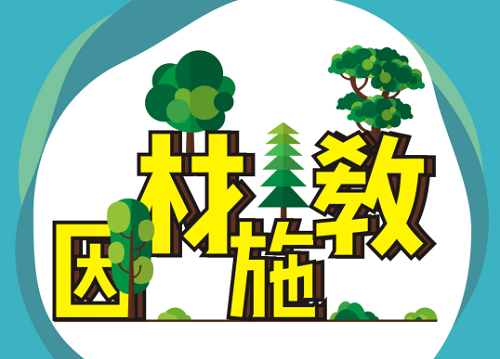 因材施教